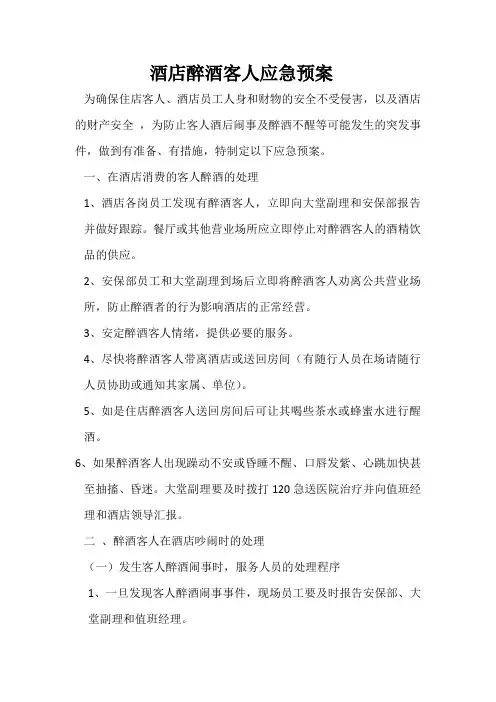 酒店醉酒客人应急预案

为确保住店客人、酒店员工人身和财物的安全不受侵害，以及酒店的财产安全 ，为防止客人酒后闹事及醉酒不醒等可能发生的突发事件，做到有准备、有措施，特制定以下应急预案。

一、在酒店消费的客人醉酒的处理

1、酒店各岗员工发现有醉酒客人，立即向大堂副理和安保部报告并做好跟踪。餐厅或其他营业场所应立即停止对醉酒客人的酒精饮品的供应。

2、安保部员工和大堂副理到场后立即将醉酒客人劝离公共营业场所，防止醉酒者的行为影响酒店的正常经营。

3、安定醉酒客人情绪，提供必要的服务。

4、尽快将醉酒客人带离酒店或送回房间（有随行人员在场请随行人员协助或通知其家属、单位）。

5、如是住店醉酒客人送回房间后可让其喝些茶水或蜂蜜水进行醒酒。

6、如果醉酒客人出现躁动不安或昏睡不醒、口唇发紫、心跳加快甚至抽搐、昏迷。大堂副理要及时拨打 120 急送医院治疗并向值班经理和酒店领导汇报。

二 、醉酒客人在酒店吵闹时的处理

（一）发生客人醉酒闹事时，服务人员的处理程序

1、一旦发现客人醉酒闹事事件，现场员工要及时报告安保部、大堂副理和值班经理。